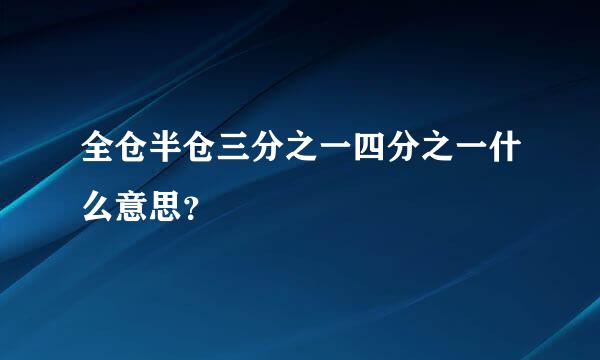 全仓半仓三分之一四分之一什么意思?